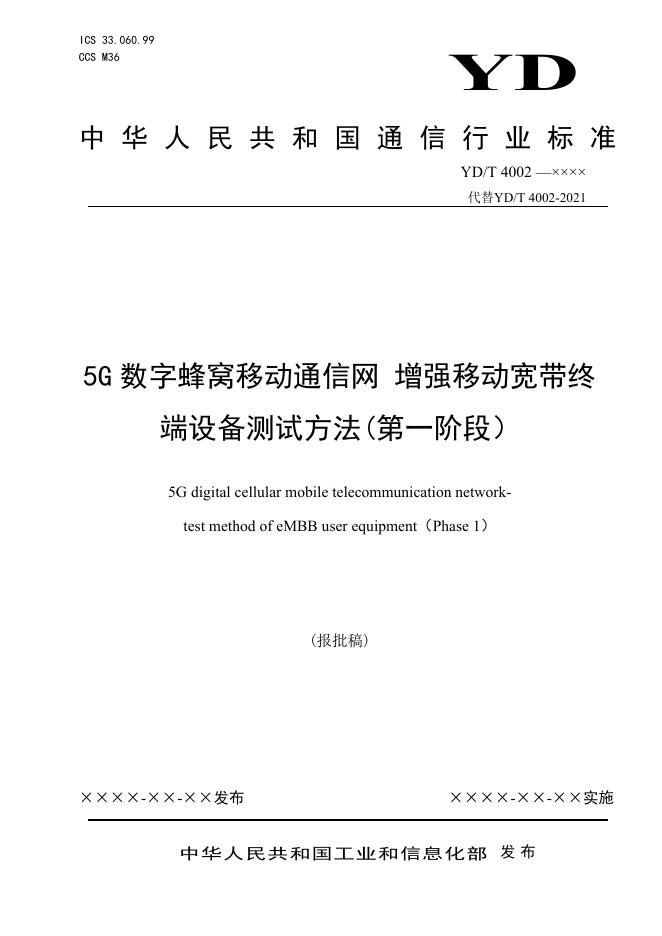 ICS 33.060.99
CCS M36

YD

中华人民共和国通信行业标准

YD/T 4002 —××××
代替YD/T 4002-2021

5G 数字蜂窝移动通信网 增强移动宽带终端设备测试方法(第一阶段)

5G digital cellular mobile telecommunication network-test method of eMBB user equipment（Phase 1）

(报批稿)

××××-××-××发布

××××-××-××实施

中华人民共和国工业和信息化部 发布